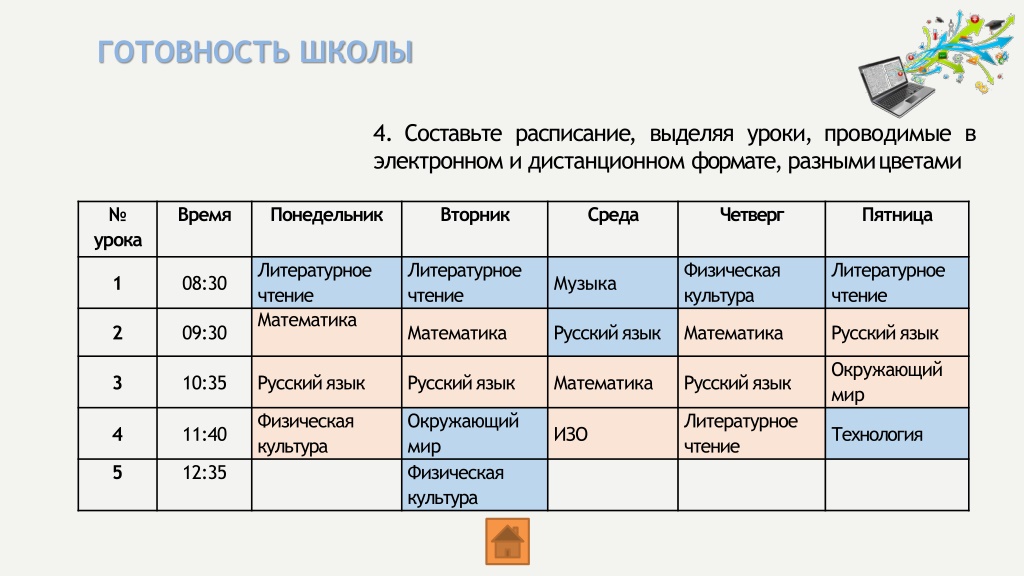 ГОТОВНОСТЬ ШКОЛЫ

4. Составьте расписание, выделяя уроки, проводимые в электронном и дистанционном формате, разными цветами

| № урока | Время | Понедельник | Вторник | Среда | Четверг | Пятница |
|---|---|---|---|---|---|---|
| 1 | 08:30 | Литературное чтение | Литературное чтение | Музыка | Физическая культура | Литературное чтение |
| 2 | 09:30 | Математика | Математика | Русский язык | Математика | Русский язык |
| 3 | 10:35 | Русский язык | Русский язык | Математика | Русский язык | Окружающий мир |
| 4 | 11:40 | Физическая культура | Окружающий мир | ИЗО | Литературное чтение | Технология |
| 5 | 12:35 | | Физическая культура | | | |